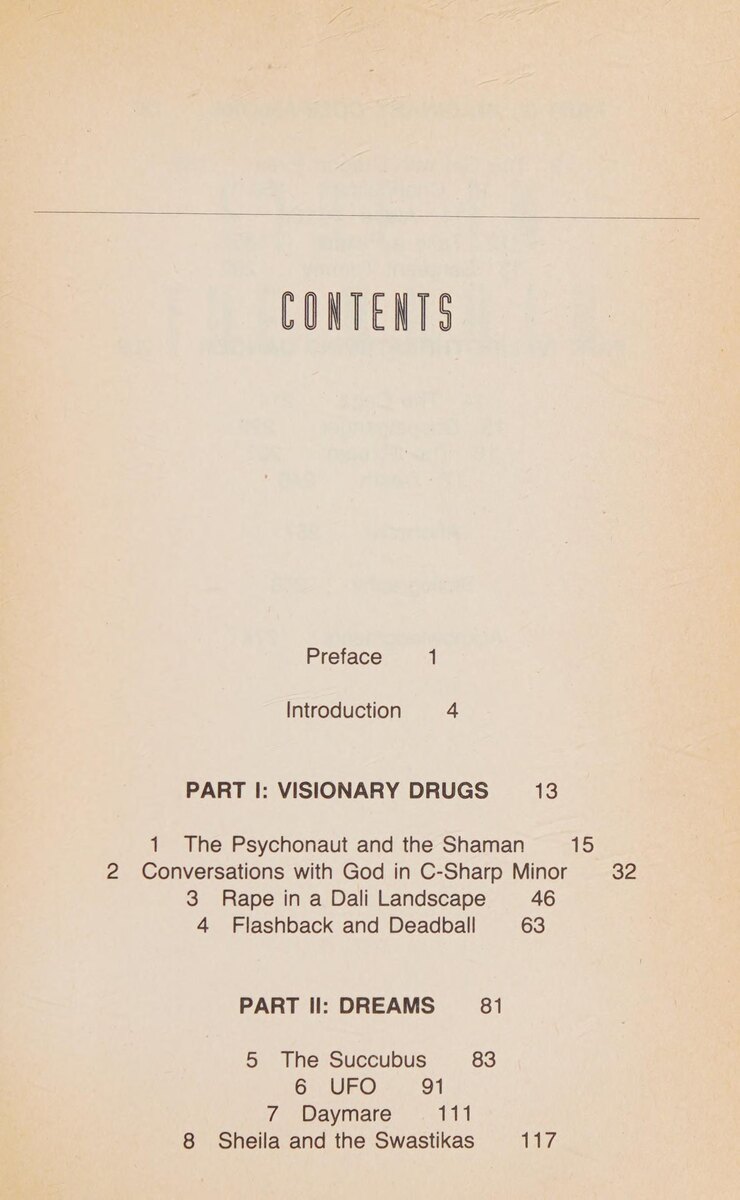 CONTENTS

Preface 1

Introduction 4

PART I: VISIONARY DRUGS 13

1 The Psychonaut and the Shaman 15
2 Conversations with God in C-Sharp Minor 32
3 Rape in a Dali Landscape 46
4 Flashback and Deadball 63

PART II: DREAMS 81

5 The Succubus 83
6 UFO 91
7 Daymare 111
8 Sheila and the Swastikas 117